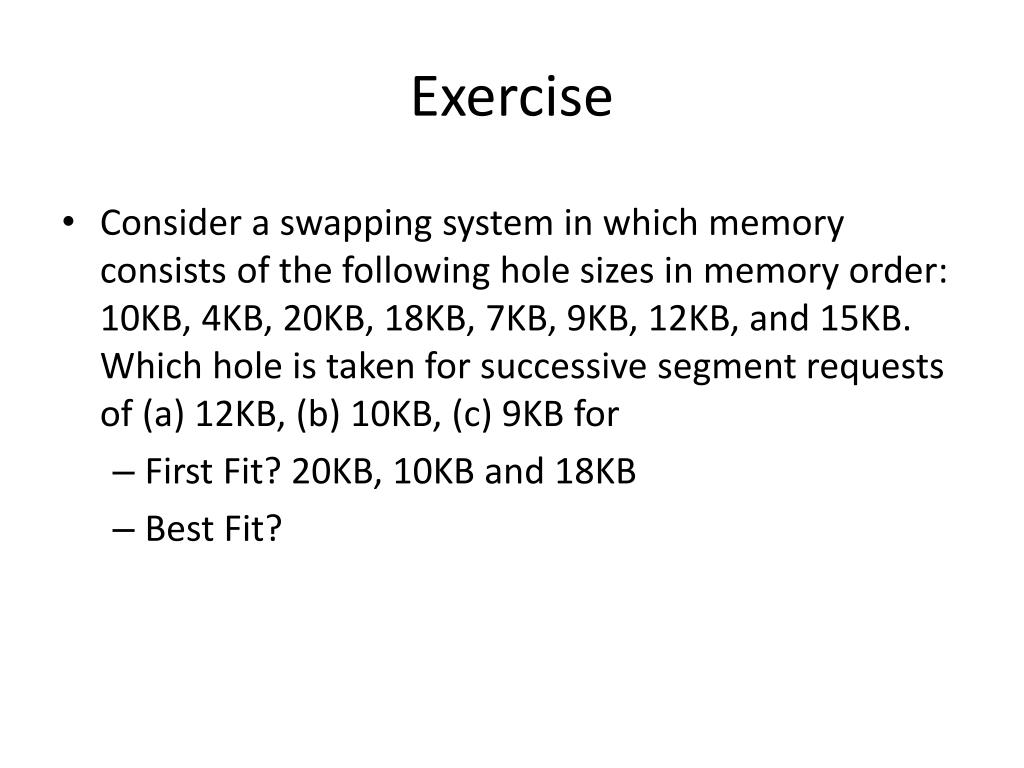 Exercise

• Consider a swapping system in which memory consists of the following hole sizes in memory order: 10KB, 4KB, 20KB, 18KB, 7KB, 9KB, 12KB, and 15KB. Which hole is taken for successive segment requests of (a) 12KB, (b) 10KB, (c) 9KB for

– First Fit? 20KB, 10KB and 18KB

– Best Fit?